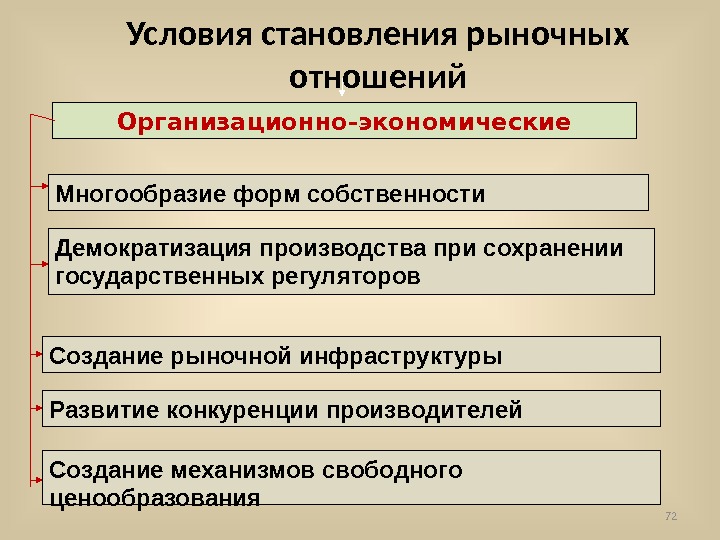 Условия становления рыночных отношений

Организационно-экономические

Многообразие форм собственности

Демократизация производства при сохранении государственных регуляторов

Создание рыночной инфраструктуры

Развитие конкуренции производителей

Создание механизмов свободного ценообразования

72